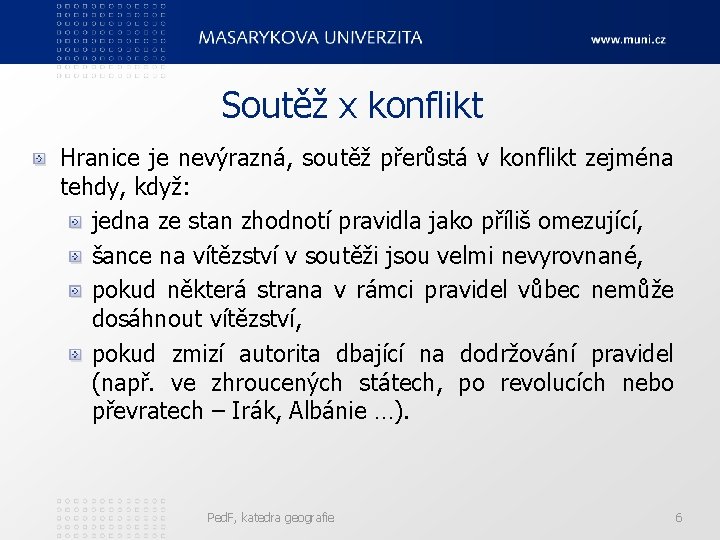 MASARYKOVA UNIVERZITA
www.muni.cz

Soutěž x konflikt

Hranice je nevýrazná, soutěž přerůstá v konflikt zejména tehdy, když:

jedna ze stan zhodnotí pravidla jako příliš omezující,

šance na vítězství v soutěži jsou velmi nevyrovnané,

pokud některá strana v rámci pravidel vůbec nemůže dosáhnout vítězství,

pokud zmizí autorita dbající na dodržování pravidel (např. ve zhroucených státech, po revolucích nebo převratech – Irák, Albánie …).

PedF, katedra geografie
6